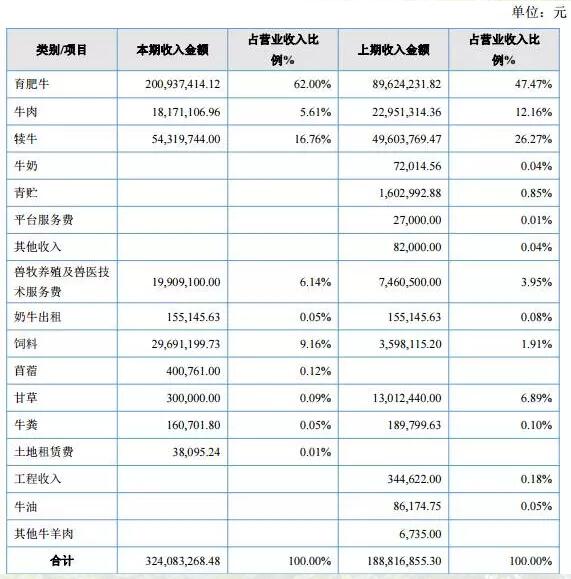 单位：元

| 类别/项目 | 本期收入金额 | 占营业收入比例% | 上期收入金额 | 占营业收入比例% |
|---|---|---|---|---|
| 育肥牛 | 200,937,414.12 | 62.00% | 89,624,231.82 | 47.47% |
| 牛肉 | 18,171,106.96 | 5.61% | 22,951,314.36 | 12.16% |
| 犊牛 | 54,319,744.00 | 16.76% | 49,603,769.47 | 26.27% |
| 牛奶 | | | 72,014.56 | 0.04% |
| 青贮 | | | 1,602,992.88 | 0.85% |
| 平台服务费 | | | 27,000.00 | 0.01% |
| 其他收入 | | | 82,000.00 | 0.04% |
| 兽牧养殖及兽医技术服务费 | 19,909,100.00 | 6.14% | 7,460,500.00 | 3.95% |
| 奶牛出租 | 155,145.63 | 0.05% | 155,145.63 | 0.08% |
| 饲料 | 29,691,199.73 | 9.16% | 3,598,115.20 | 1.91% |
| 苜蓿 | 400,761.00 | 0.12% | | |
| 甘草 | 300,000.00 | 0.09% | 13,012,440.00 | 6.89% |
| 牛粪 | 160,701.80 | 0.05% | 189,799.63 | 0.10% |
| 土地租赁费 | 38,095.24 | 0.01% | | |
| 工程收入 | | | 344,622.00 | 0.18% |
| 牛油 | | | 86,174.75 | 0.05% |
| 其他牛羊肉 | | | 6,735.00 | |
| 合计 | 324,083,268.48 | 100.00% | 188,816,855.30 | 100.00% |